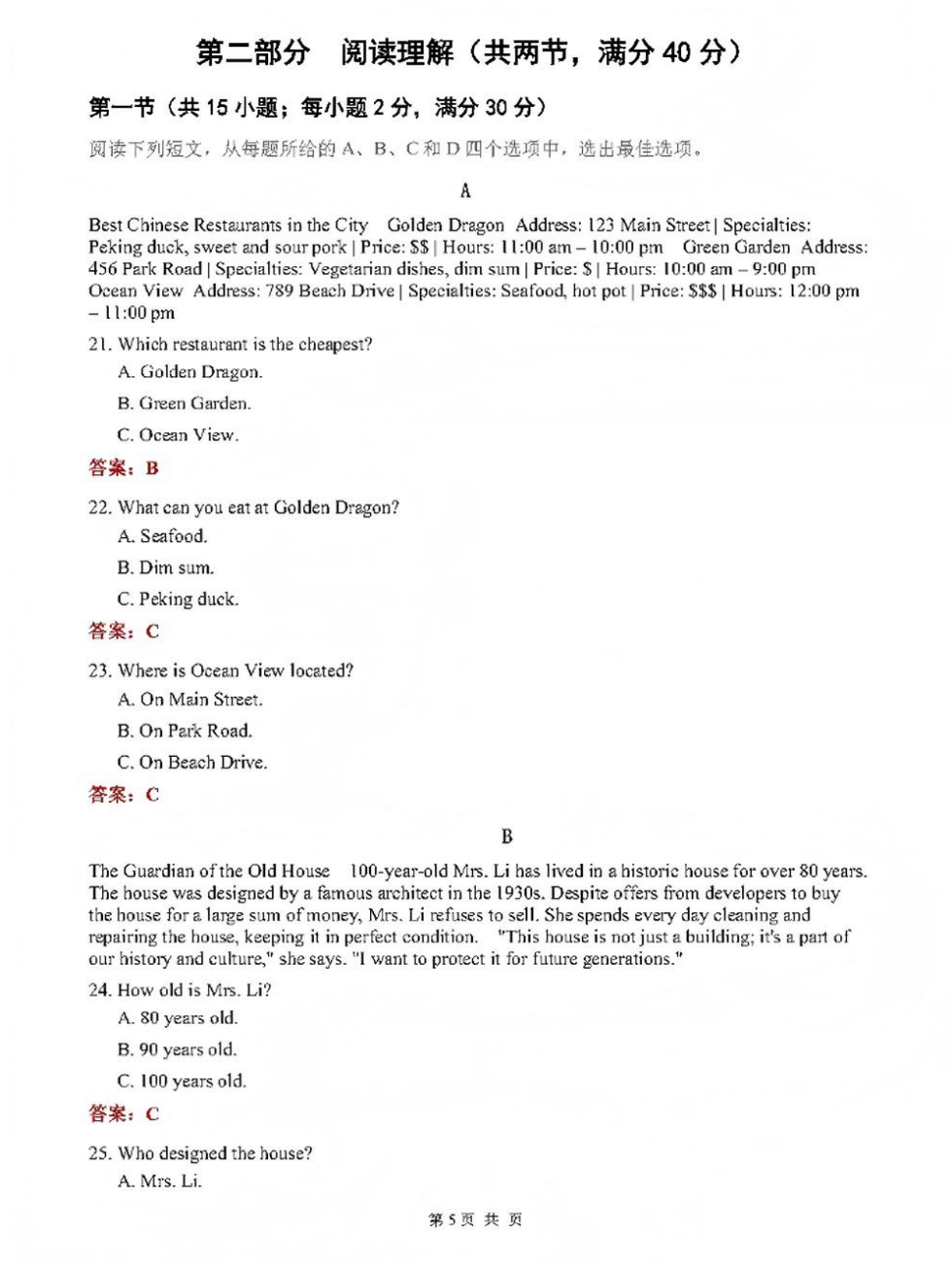 第二部分 阅读理解（共两节，满分40分）

第一节（共15小题；每小题2分，满分30分）

阅读下列短文，从每题所给的A、B、C和D四个选项中，选出最佳选项。

A

Best Chinese Restaurants in the City Golden Dragon Address: 123 Main Street | Specialties: Peking duck, sweet and sour pork | Price: $$ | Hours: 11:00 am – 10:00 pm Green Garden Address: 456 Park Road | Specialties: Vegetarian dishes, dim sum | Price: $ | Hours: 10:00 am – 9:00 pm Ocean View Address: 789 Beach Drive | Specialties: Seafood, hot pot | Price: $$$ | Hours: 12:00 pm – 11:00 pm

21. Which restaurant is the cheapest?
A. Golden Dragon.
B. Green Garden.
C. Ocean View.

答案：B

22. What can you eat at Golden Dragon?
A. Seafood.
B. Dim sum.
C. Peking duck.

答案：C

23. Where is Ocean View located?
A. On Main Street.
B. On Park Road.
C. On Beach Drive.

答案：C

B

The Guardian of the Old House 100-year-old Mrs. Li has lived in a historic house for over 80 years. The house was designed by a famous architect in the 1930s. Despite offers from developers to buy the house for a large sum of money, Mrs. Li refuses to sell. She spends every day cleaning and repairing the house, keeping it in perfect condition. "This house is not just a building; it's a part of our history and culture," she says. "I want to protect it for future generations."

24. How old is Mrs. Li?
A. 80 years old.
B. 90 years old.
C. 100 years old.

答案：C

25. Who designed the house?
A. Mrs. Li.

第5页 共 页